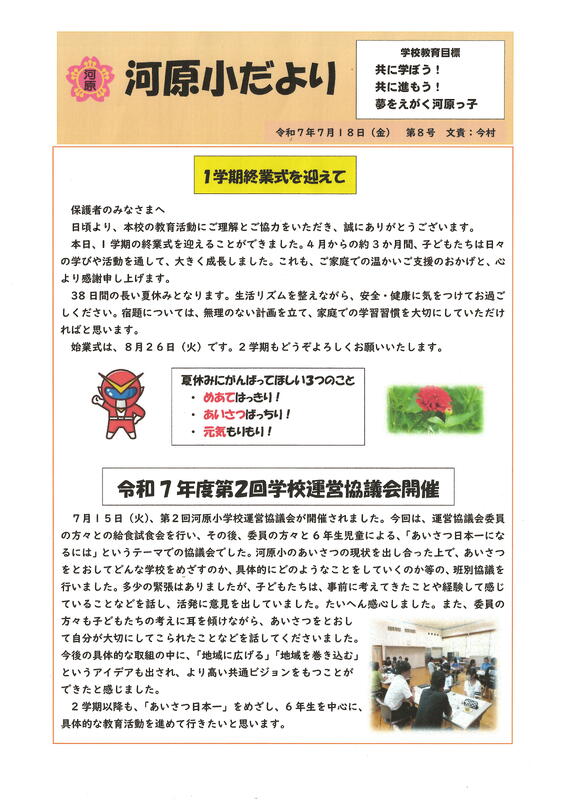 河原

河原小だより

学校教育目標
共に学ぼう！
共に進もう！
夢をえがく河原っ子

令和７年７月１８日（金）　第８号　文責：今村

１学期終業式を迎えて

保護者のみなさまへ
日頃より、本校の教育活動にご理解とご協力をいただき、誠にありがとうございます。
本日、１学期の終業式を迎えることができました。４月からの約３か月間、子どもたちは日々の学びや活動を通して、大きく成長しました。これも、ご家庭での温かいご支援のおかげと、心より感謝申し上げます。
３８日間の長い夏休みとなります。生活リズムを整えながら、安全・健康に気をつけてお過ごしください。宿題については、無理のない計画を立て、家庭での学習習慣を大切にしていただければと思います。
始業式は、８月２６日（火）です。２学期もどうぞよろしくお願いいたします。

夏休みにがんばってほしい３つのこと
・めあてはっきり！
・あいさつばっちり！
・元気もりもり！

令和７年度第２回学校運営協議会開催

７月１５日（火）、第２回河原小学校運営協議会が開催されました。今回は、運営協議会委員の方々との給食試食会を行い、その後、委員の方々と６年生児童による、「あいさつ日本一になるには」というテーマでの協議会でした。河原小のあいさつの現状を出し合った上で、あいさつをとおしてどんな学校をめざすのか、具体的にどのようなことをしていくのか等の、班別協議を行いました。多少の緊張はありましたが、子どもたちは、事前に考えてきたことや経験して感じていることなどを話し、活発に意見を出していました。たいへん感心しました。また、委員の方々も子どもたちの考えに耳を傾けながら、あいさつをとおして自分が大切にしてこられたことなどを話してくださいました。今後の具体的な取組の中に、「地域に広げる」「地域を巻き込む」というアイデアも出され、より高い共通ビジョンをもつことができたと感じました。
２学期以降も、「あいさつ日本一」をめざし、６年生を中心に、具体的な教育活動を進めて行きたいと思います。